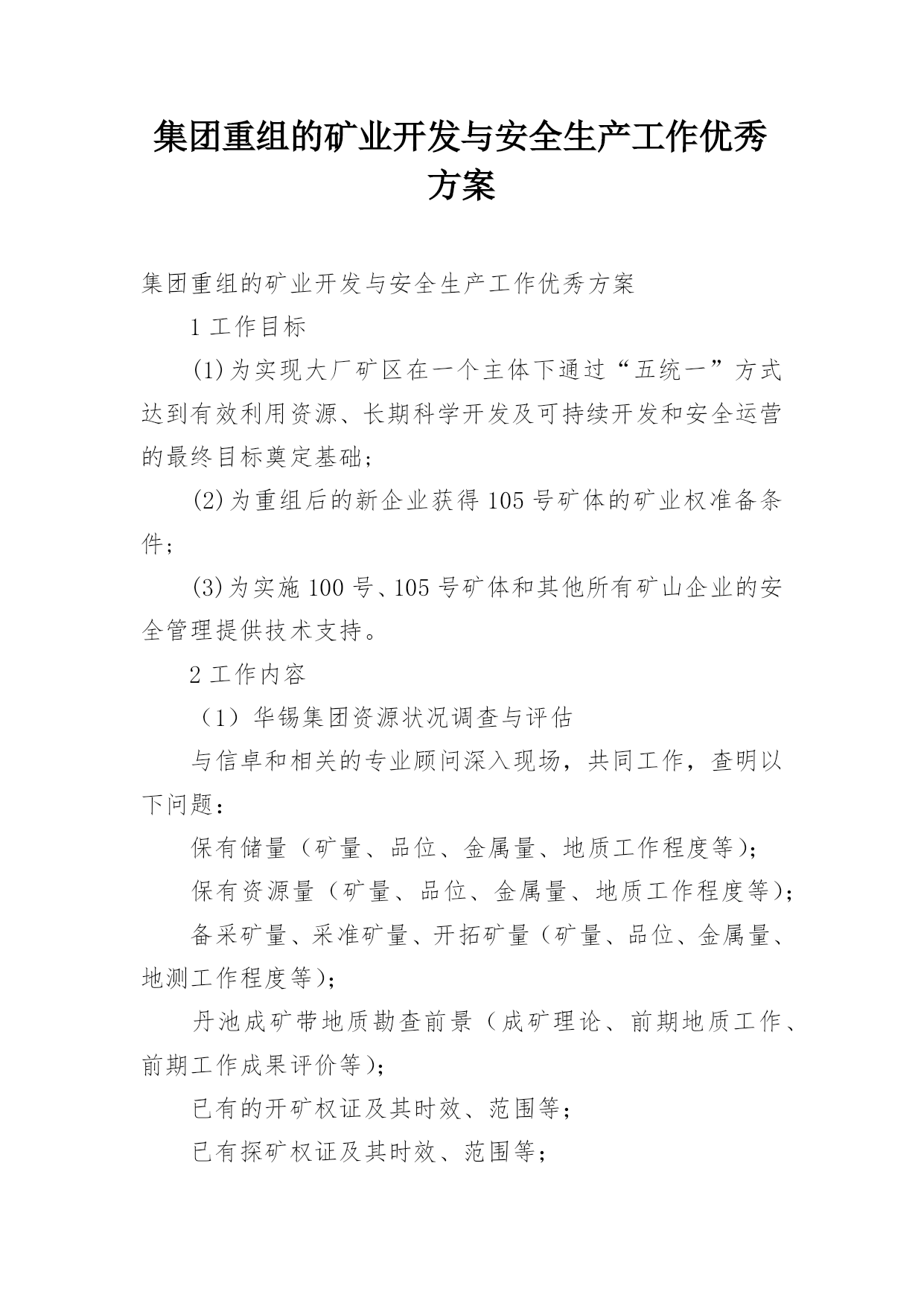 集团重组的矿业开发与安全生产工作优秀方案

集团重组的矿业开发与安全生产工作优秀方案

1 工作目标

(1)为实现大厂矿区在一个主体下通过“五统一”方式达到有效利用资源、长期科学开发及可持续开发和安全运营的最终目标奠定基础；

(2)为重组后的新企业获得 105 号矿体的矿业权准备条件；

(3)为实施 100 号、105 号矿体和其他所有矿山企业的安全管理提供技术支持。

2 工作内容

（1）华锡集团资源状况调查与评估

与信卓和相关的专业顾问深入现场，共同工作，查明以下问题：

保有储量（矿量、品位、金属量、地质工作程度等)；

保有资源量（矿量、品位、金属量、地质工作程度等)；

备采矿量、采准矿量、开拓矿量（矿量、品位、金属量、地测工作程度等)；

丹池成矿带地质勘查前景（成矿理论、前期地质工作、前期工作成果评价等)；

已有的开矿权证及其时效、范围等；

已有探矿权证及其时效、范围等；